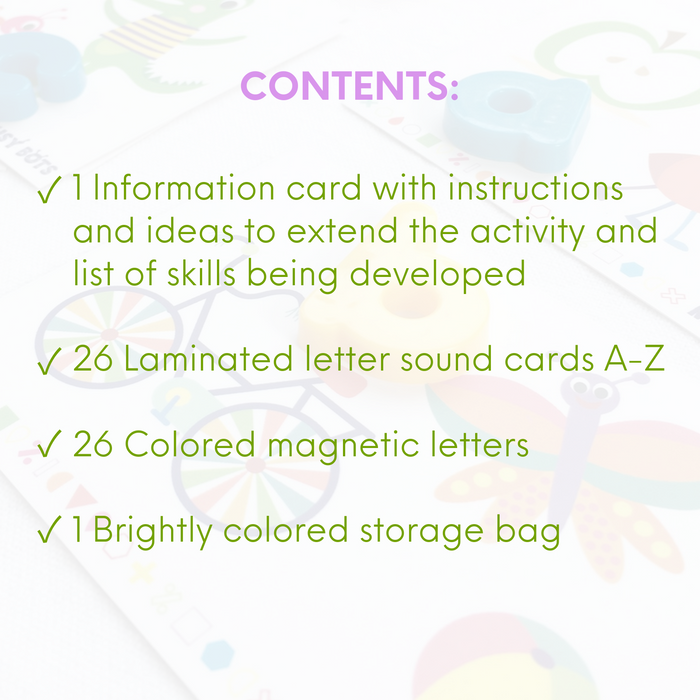 CONTENTS:

✓ 1 Information card with instructions and ideas to extend the activity and list of skills being developed

✓ 26 Laminated letter sound cards A-Z

✓ 26 Colored magnetic letters

✓ 1 Brightly colored storage bag